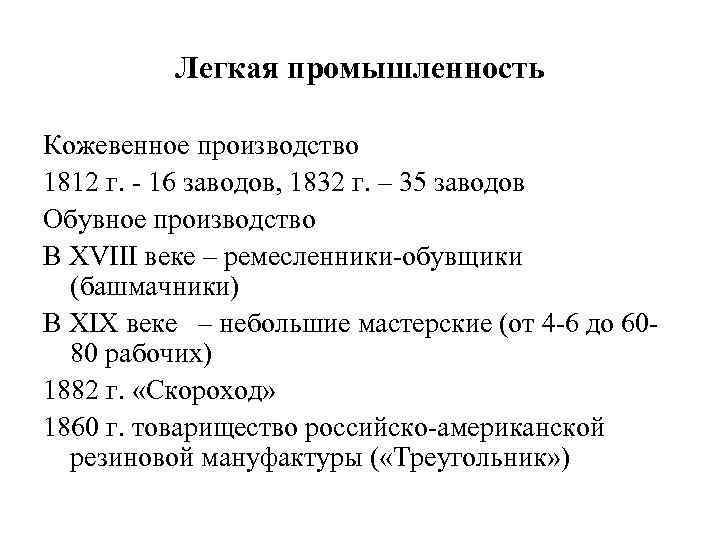 Легкая промышленность

Кожевенное производство

1812 г. - 16 заводов, 1832 г. – 35 заводов

Обувное производство

В XVIII веке – ремесленники-обувщики (башмачники)

В XIX веке – небольшие мастерские (от 4-6 до 60-80 рабочих)

1882 г. «Скороход»

1860 г. товарищество российско-американской резиновой мануфактуры («Треугольник»)